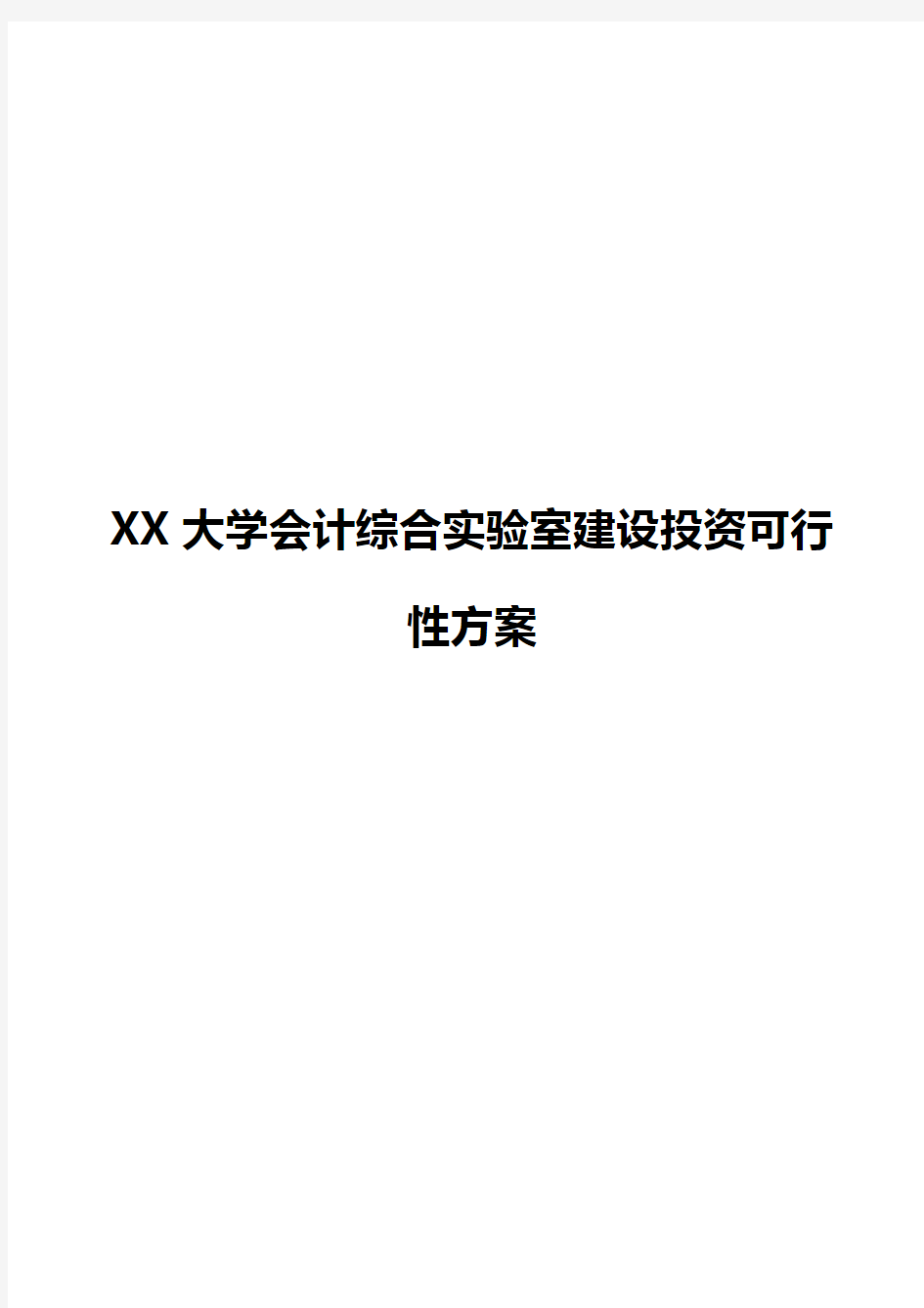 XX 大学会计综合实验室建设投资可行性方案